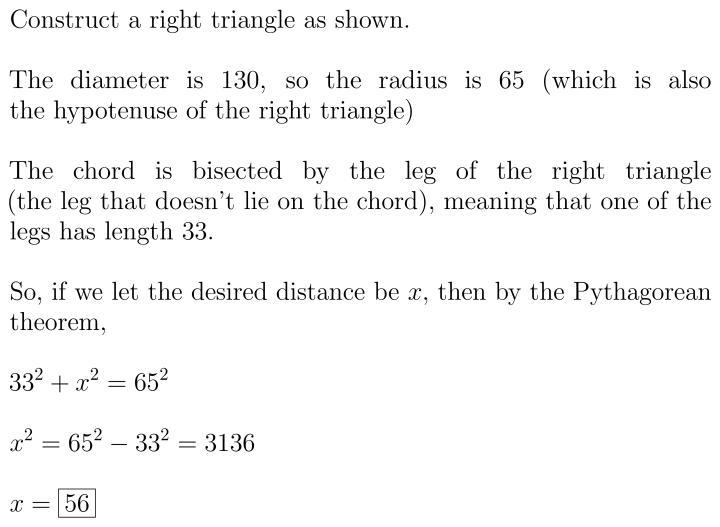 Construct a right triangle as shown.

The diameter is 130, so the radius is 65 (which is also the hypotenuse of the right triangle)

The chord is bisected by the leg of the right triangle (the leg that doesn't lie on the chord), meaning that one of the legs has length 33.

So, if we let the desired distance be $x$, then by the Pythagorean theorem,

$33^2 + x^2 = 65^2$

$x^2 = 65^2 - 33^2 = 3136$

$x = \boxed{56}$